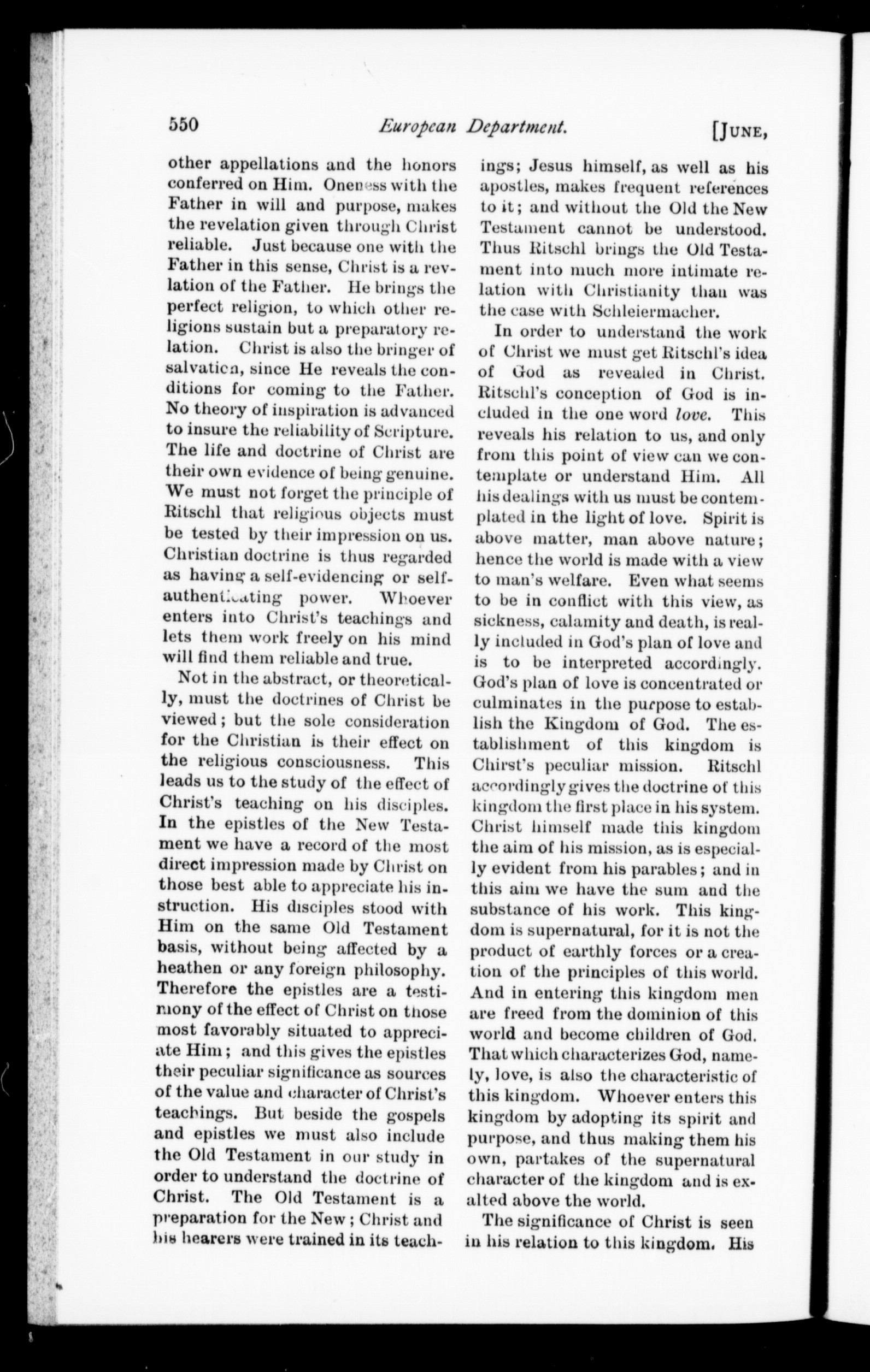 550 European Department. [JUNE,

other appellations and the honors conferred on Him. Oneness with the Father in will and purpose, makes the revelation given through Christ reliable. Just because one with the Father in this sense, Christ is a revlation of the Father. He brings the perfect religion, to which other religions sustain but a preparatory relation. Christ is also the bringer of salvation, since He reveals the conditions for coming to the Father. No theory of inspiration is advanced to insure the reliability of Scripture. The life and doctrine of Christ are their own evidence of being genuine. We must not forget the principle of Ritschl that religious objects must be tested by their impression on us. Christian doctrine is thus regarded as having a self-evidencing or self-authenticating power. Whoever enters into Christ's teachings and lets them work freely on his mind will find them reliable and true.

Not in the abstract, or theoretically, must the doctrines of Christ be viewed; but the sole consideration for the Christian is their effect on the religious consciousness. This leads us to the study of the effect of Christ's teaching on his disciples. In the epistles of the New Testament we have a record of the most direct impression made by Christ on those best able to appreciate his instruction. His disciples stood with Him on the same Old Testament basis, without being affected by a heathen or any foreign philosophy. Therefore the epistles are a testimony of the effect of Christ on those most favorably situated to appreciate Him; and this gives the epistles their peculiar significance as sources of the value and character of Christ's teachings. But beside the gospels and epistles we must also include the Old Testament in our study in order to understand the doctrine of Christ. The Old Testament is a preparation for the New; Christ and his hearers were trained in its teachings; Jesus himself, as well as his apostles, makes frequent references to it; and without the Old the New Testament cannot be understood. Thus Ritschl brings the Old Testament into much more intimate relation with Christianity than was the case with Schleiermacher.

In order to understand the work of Christ we must get Ritschl's idea of God as revealed in Christ. Ritschl's conception of God is included in the one word love. This reveals his relation to us, and only from this point of view can we contemplate or understand Him. All his dealings with us must be contemplated in the light of love. Spirit is above matter, man above nature; hence the world is made with a view to man's welfare. Even what seems to be in conflict with this view, as sickness, calamity and death, is really included in God's plan of love and is to be interpreted accordingly. God's plan of love is concentrated or culminates in the purpose to establish the Kingdom of God. The establishment of this kingdom is Chirst's peculiar mission. Ritschl accordingly gives the doctrine of this kingdom the first place in his system. Christ himself made this kingdom the aim of his mission, as is especially evident from his parables; and in this aim we have the sum and the substance of his work. This kingdom is supernatural, for it is not the product of earthly forces or a creation of the principles of this world. And in entering this kingdom men are freed from the dominion of this world and become children of God. That which characterizes God, namely, love, is also the characteristic of this kingdom. Whoever enters this kingdom by adopting its spirit and purpose, and thus making them his own, partakes of the supernatural character of the kingdom and is exalted above the world.

The significance of Christ is seen in his relation to this kingdom. His